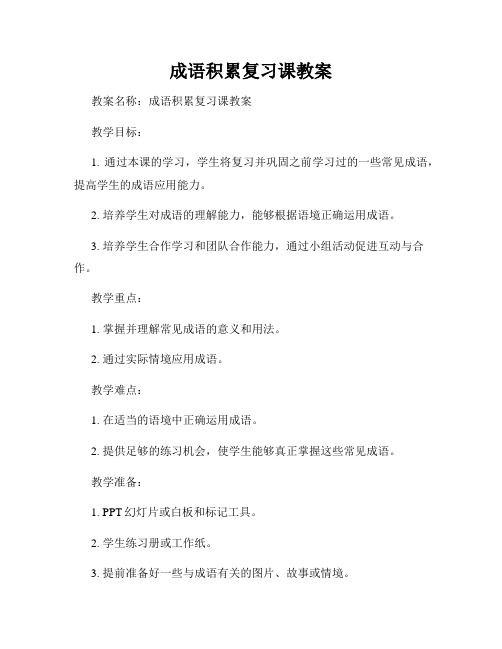 成语积累复习课教案

教案名称：成语积累复习课教案

教学目标：

1. 通过本课的学习，学生将复习并巩固之前学习过的一些常见成语，提高学生的成语应用能力。

2. 培养学生对成语的理解能力，能够根据语境正确运用成语。

3. 培养学生合作学习和团队合作能力，通过小组活动促进互动与合作。

教学重点：

1. 掌握并理解常见成语的意义和用法。

2. 通过实际情境应用成语。

教学难点：

1. 在适当的语境中正确运用成语。

2. 提供足够的练习机会，使学生能够真正掌握这些常见成语。

教学准备：

1. PPT 幻灯片或白板和标记工具。

2. 学生练习册或工作纸。

3. 提前准备好一些与成语有关的图片、故事或情境。